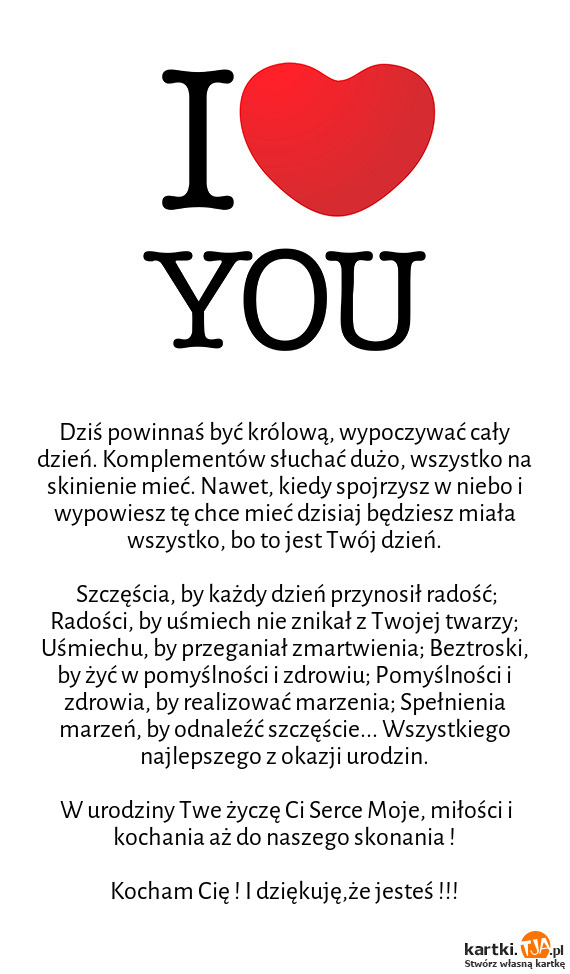 I YOU

Dziś powinnaś być królową, wypoczywać cały dzień. Komplementów słuchać dużo, wszystko na skinienie mieć. Nawet, kiedy spojrzysz w niebo i wypowiesz tę chce mieć dzisiaj będziesz miała wszystko, bo to jest Twój dzień.

Szczęścia, by każdy dzień przynosił radość; Radości, by uśmiech nie znikał z Twojej twarzy; Uśmiechu, by przeganiał zmartwienia; Beztroski, by żyć w pomyślności i zdrowiu; Pomyślności i zdrowia, by realizować marzenia; Spełnienia marzeń, by odnaleźć szczęście... Wszystkiego najlepszego z okazji urodzin.

W urodziny Twe życzę Ci Serce Moje, miłości i kochania aż do naszego skonania !

Kocham Cię ! I dziękuję,że jesteś !!!

kartki.tja.pl
Stwórz własną kartkę